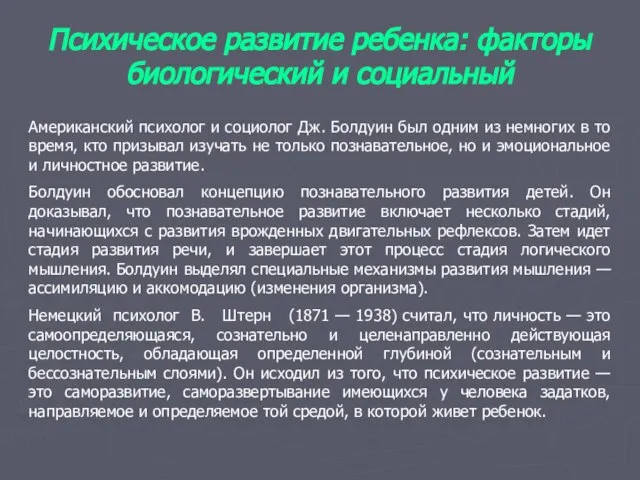 Психическое развитие ребенка: факторы биологический и социальный

Американский психолог и социолог Дж. Болдуин был одним из немногих в то время, кто призывал изучать не только познавательное, но и эмоциональное и личностное развитие.

Болдуин обосновал концепцию познавательного развития детей. Он доказывал, что познавательное развитие включает несколько стадий, начинающихся с развития врожденных двигательных рефлексов. Затем идет стадия развития речи, и завершает этот процесс стадия логического мышления. Болдуин выделял специальные механизмы развития мышления — ассимиляцию и аккомодацию (изменения организма).

Немецкий психолог В. Штерн (1871 — 1938) считал, что личность — это самоопределяющаяся, сознательно и целенаправленно действующая целостность, обладающая определенной глубиной (сознательным и бессознательным слоями). Он исходил из того, что психическое развитие — это саморазвитие, саморазвертывание имеющихся у человека задатков, направляемое и определяемое той средой, в которой живет ребенок.